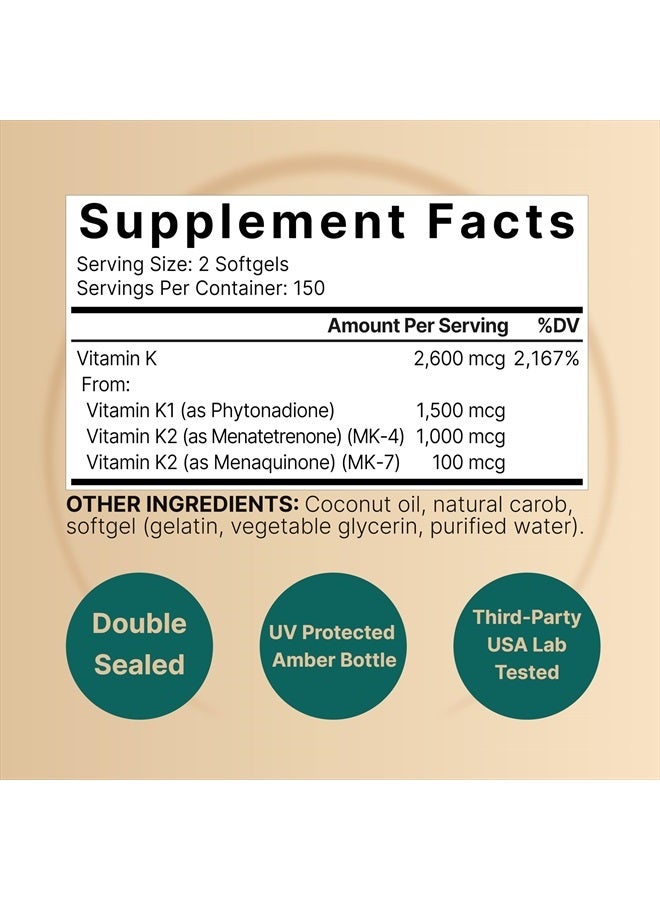 Supplement Facts
Serving Size: 2 Softgels
Servings Per Container: 150

| | Amount Per Serving | %DV |
|---|---|---|
| Vitamin K | 2,600 mcg | 2,167% |
| From: | | |
| Vitamin K1 (as Phytonadione) | 1,500 mcg | |
| Vitamin K2 (as Menatetrenone) (MK-4) | 1,000 mcg | |
| Vitamin K2 (as Menaquinone) (MK-7) | 100 mcg | |

OTHER INGREDIENTS: Coconut oil, natural carob, softgel (gelatin, vegetable glycerin, purified water).

Double Sealed

UV Protected Amber Bottle

Third-Party USA Lab Tested